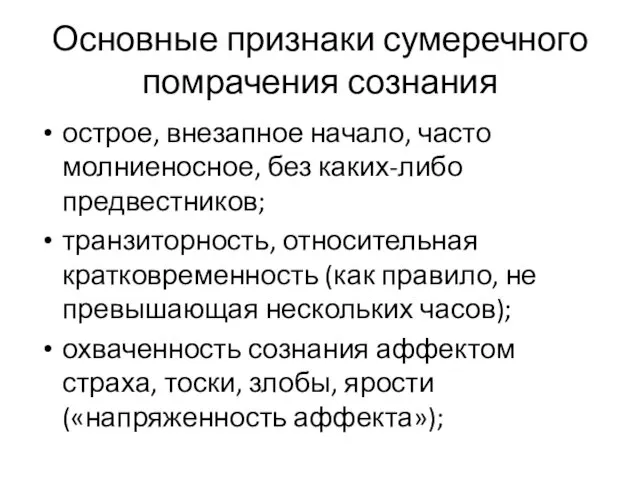 Основные признаки сумеречного помрачения сознания

• острое, внезапное начало, часто молниеносное, без каких-либо предвестников;

• транзиторность, относительная кратковременность (как правило, не превышающая нескольких часов);

• охваченность сознания аффектом страха, тоски, злобы, ярости («напряженность аффекта»);